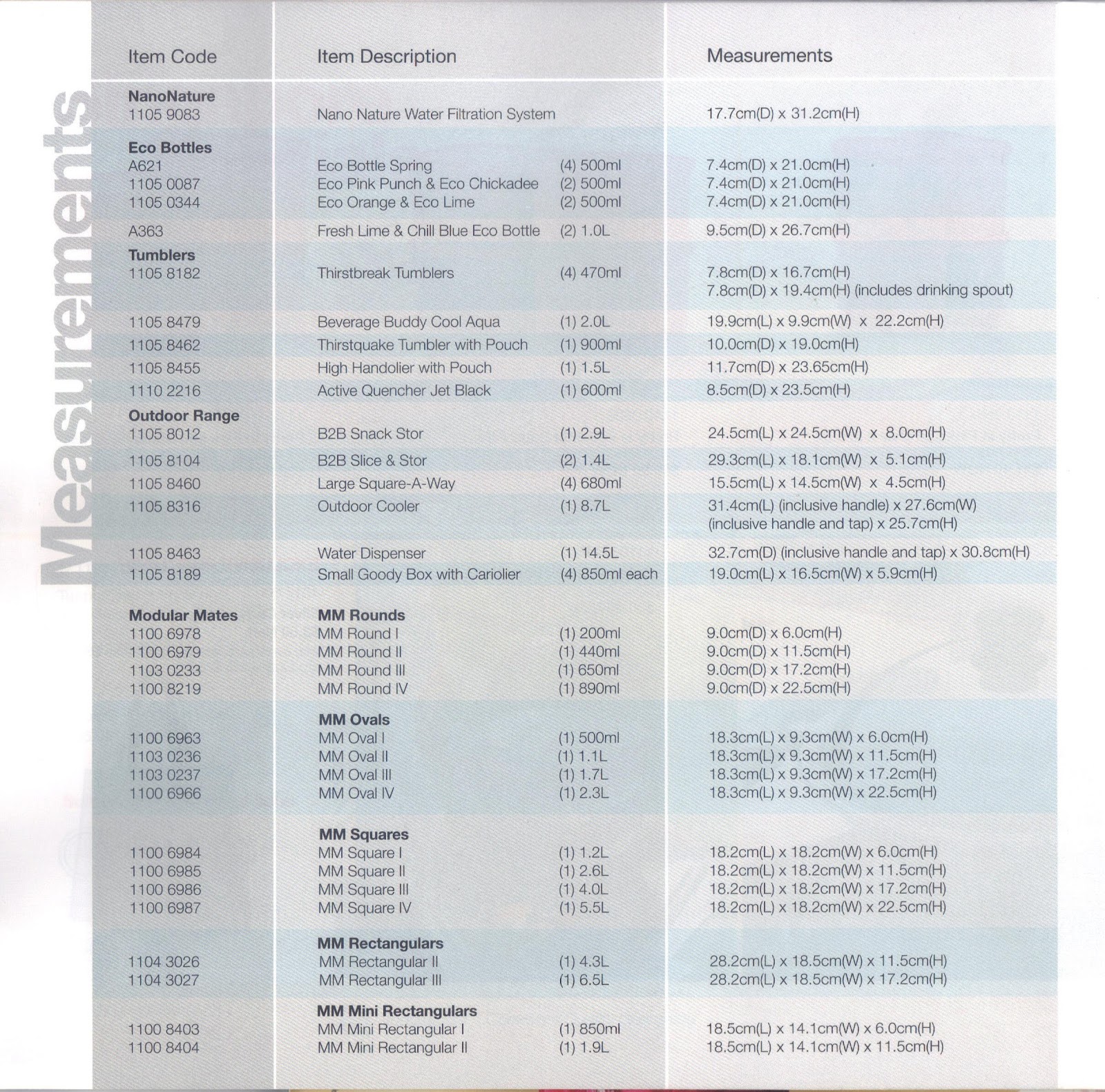 Measurements

| Item Code | Item Description | | Measurements |
|---|---|---|---|
| **NanoNature** | | | |
| 1105 9083 | Nano Nature Water Filtration System | | 17.7cm(D) x 31.2cm(H) |
| **Eco Bottles** | | | |
| A621 | Eco Bottle Spring | (4) 500ml | 7.4cm(D) x 21.0cm(H) |
| 1105 0087 | Eco Pink Punch & Eco Chickadee | (2) 500ml | 7.4cm(D) x 21.0cm(H) |
| 1105 0344 | Eco Orange & Eco Lime | (2) 500ml | 7.4cm(D) x 21.0cm(H) |
| A363 | Fresh Lime & Chill Blue Eco Bottle | (2) 1.0L | 9.5cm(D) x 26.7cm(H) |
| **Tumblers** | | | |
| 1105 8182 | Thirstbreak Tumblers | (4) 470ml | 7.8cm(D) x 16.7cm(H) 7.8cm(D) x 19.4cm(H) (includes drinking spout) |
| 1105 8479 | Beverage Buddy Cool Aqua | (1) 2.0L | 19.9cm(L) x 9.9cm(W) x 22.2cm(H) |
| 1105 8462 | Thirstquake Tumbler with Pouch | (1) 900ml | 10.0cm(D) x 19.0cm(H) |
| 1105 8455 | High Handolier with Pouch | (1) 1.5L | 11.7cm(D) x 23.65cm(H) |
| 1110 2216 | Active Quencher Jet Black | (1) 600ml | 8.5cm(D) x 23.5cm(H) |
| **Outdoor Range** | | | |
| 1105 8012 | B2B Snack Stor | (1) 2.9L | 24.5cm(L) x 24.5cm(W) x 8.0cm(H) |
| 1105 8104 | B2B Slice & Stor | (2) 1.4L | 29.3cm(L) x 18.1cm(W) x 5.1cm(H) |
| 1105 8460 | Large Square-A-Way | (4) 680ml | 15.5cm(L) x 14.5cm(W) x 4.5cm(H) |
| 1105 8316 | Outdoor Cooler | (1) 8.7L | 31.4cm(L) (inclusive handle) x 27.6cm(W) (inclusive handle and tap) x 25.7cm(H) |
| 1105 8463 | Water Dispenser | (1) 14.5L | 32.7cm(D) (inclusive handle and tap) x 30.8cm(H) |
| 1105 8189 | Small Goody Box with Cariolier | (4) 850ml each | 19.0cm(L) x 16.5cm(W) x 5.9cm(H) |
| **Modular Mates** | **MM Rounds** | | |
| 1100 6978 | MM Round I | (1) 200ml | 9.0cm(D) x 6.0cm(H) |
| 1100 6979 | MM Round II | (1) 440ml | 9.0cm(D) x 11.5cm(H) |
| 1103 0233 | MM Round III | (1) 650ml | 9.0cm(D) x 17.2cm(H) |
| 1100 8219 | MM Round IV | (1) 890ml | 9.0cm(D) x 22.5cm(H) |
| | **MM Ovals** | | |
| 1100 6963 | MM Oval I | (1) 500ml | 18.3cm(L) x 9.3cm(W) x 6.0cm(H) |
| 1103 0236 | MM Oval II | (1) 1.1L | 18.3cm(L) x 9.3cm(W) x 11.5cm(H) |
| 1103 0237 | MM Oval III | (1) 1.7L | 18.3cm(L) x 9.3cm(W) x 17.2cm(H) |
| 1100 6966 | MM Oval IV | (1) 2.3L | 18.3cm(L) x 9.3cm(W) x 22.5cm(H) |
| | **MM Squares** | | |
| 1100 6984 | MM Square I | (1) 1.2L | 18.2cm(L) x 18.2cm(W) x 6.0cm(H) |
| 1100 6985 | MM Square II | (1) 2.6L | 18.2cm(L) x 18.2cm(W) x 11.5cm(H) |
| 1100 6986 | MM Square III | (1) 4.0L | 18.2cm(L) x 18.2cm(W) x 17.2cm(H) |
| 1100 6987 | MM Square IV | (1) 5.5L | 18.2cm(L) x 18.2cm(W) x 22.5cm(H) |
| | **MM Rectangulars** | | |
| 1104 3026 | MM Rectangular II | (1) 4.3L | 28.2cm(L) x 18.5cm(W) x 11.5cm(H) |
| 1104 3027 | MM Rectangular III | (1) 6.5L | 28.2cm(L) x 18.5cm(W) x 17.2cm(H) |
| | **MM Mini Rectangulars** | | |
| 1100 8403 | MM Mini Rectangular I | (1) 850ml | 18.5cm(L) x 14.1cm(W) x 6.0cm(H) |
| 1100 8404 | MM Mini Rectangular II | (1) 1.9L | 18.5cm(L) x 14.1cm(W) x 11.5cm(H) |